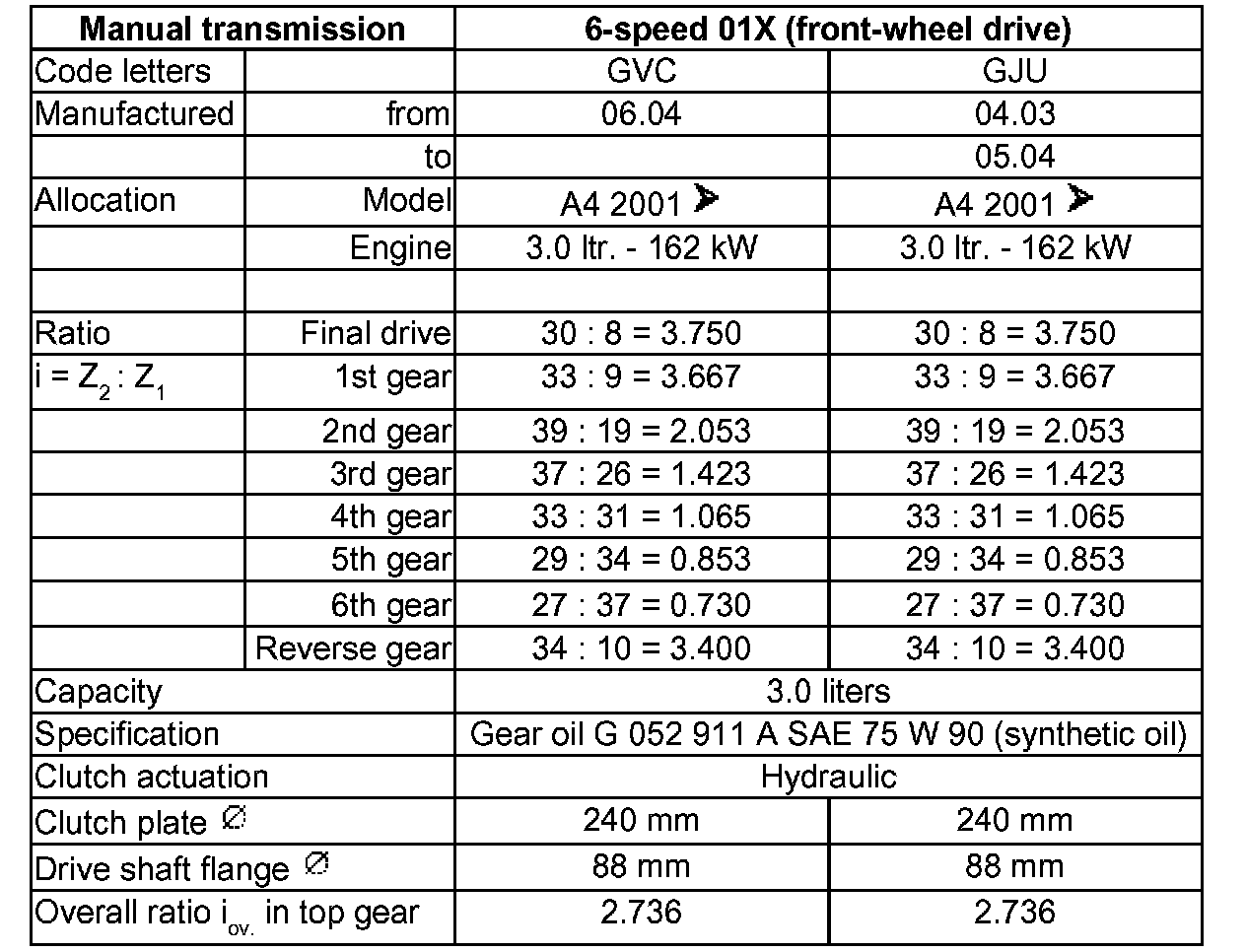 | Manual transmission | | 6-speed 01X (front-wheel drive) | |
|---|---|---|---|
| Code letters | | GVC | GJU |
| Manufactured | from | 06.04 | 04.03 |
| | to | | 05.04 |
| Allocation | Model | A4 2001 ➤ | A4 2001 ➤ |
| | Engine | 3.0 ltr. - 162 kW | 3.0 ltr. - 162 kW |
| | | | |
| Ratio | Final drive | 30 : 8 = 3.750 | 30 : 8 = 3.750 |
| $i = Z_2 : Z_1$ | 1st gear | 33 : 9 = 3.667 | 33 : 9 = 3.667 |
| | 2nd gear | 39 : 19 = 2.053 | 39 : 19 = 2.053 |
| | 3rd gear | 37 : 26 = 1.423 | 37 : 26 = 1.423 |
| | 4th gear | 33 : 31 = 1.065 | 33 : 31 = 1.065 |
| | 5th gear | 29 : 34 = 0.853 | 29 : 34 = 0.853 |
| | 6th gear | 27 : 37 = 0.730 | 27 : 37 = 0.730 |
| | Reverse gear | 34 : 10 = 3.400 | 34 : 10 = 3.400 |
| Capacity | | 3.0 liters | |
| Specification | | Gear oil G 052 911 A SAE 75 W 90 (synthetic oil) | |
| Clutch actuation | | Hydraulic | |
| Clutch plate ∅ | | 240 mm | 240 mm |
| Drive shaft flange ∅ | | 88 mm | 88 mm |
| Overall ratio $i_{ov.}$ in top gear | | 2.736 | 2.736 |